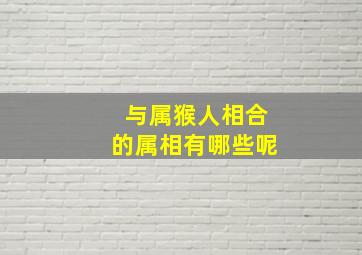 与属猴人相合
的属相有哪些呢